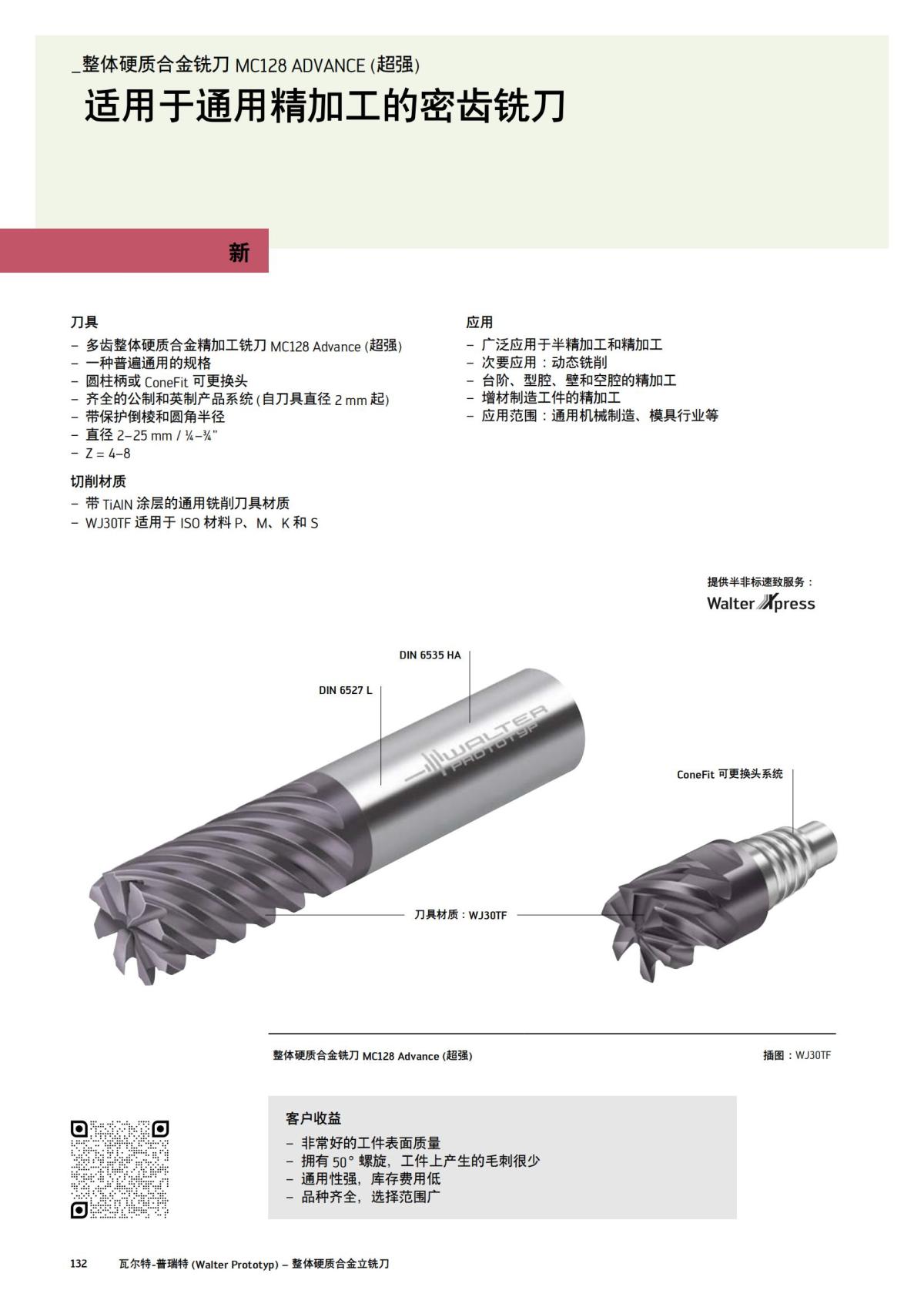 _整体硬质合金铣刀 MC128 ADVANCE (超强)

适用于通用精加工的密齿铣刀

新

刀具
– 多齿整体硬质合金精加工铣刀 MC128 Advance (超强)
– 一种普遍通用的规格
– 圆柱柄或 ConeFit 可更换头
– 齐全的公制和英制产品系统 (自刀具直径 2 mm 起)
– 带保护倒棱和圆角半径
– 直径 2–25 mm / ¼–¾"
– Z = 4–8

切削材质
– 带 TiAlN 涂层的通用铣削刀具材质
– WJ30TF 适用于 ISO 材料 P、M、K 和 S

应用
– 广泛应用于半精加工和精加工
– 次要应用：动态铣削
– 台阶、型腔、壁和空腔的精加工
– 增材制造工件的精加工
– 应用范围：通用机械制造、模具行业等

提供半非标速致服务：
Walter Xpress

DIN 6535 HA
DIN 6527 L
WALTER PROTOTYP
ConeFit 可更换头系统
刀具材质：WJ30TF

整体硬质合金铣刀 MC128 Advance (超强)
插图：WJ30TF

客户收益
– 非常好的工件表面质量
– 拥有 50° 螺旋，工件上产生的毛刺很少
– 通用性强，库存费用低
– 品种齐全，选择范围广

132 瓦尔特-普瑞特 (Walter Prototyp) – 整体硬质合金立铣刀